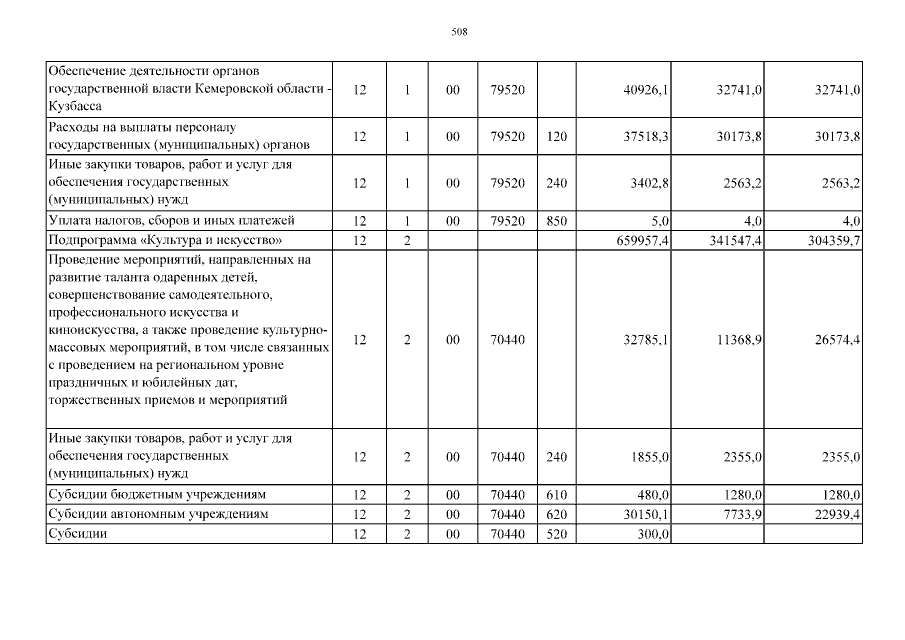 508

| | | | | | | | | |
|---|---|---|---|---|---|---|---|---|
| Обеспечение деятельности органов государственной власти Кемеровской области - Кузбасса | 12 | 1 | 00 | 79520 | | 40926,1 | 32741,0 | 32741,0 |
| Расходы на выплаты персоналу государственных (муниципальных) органов | 12 | 1 | 00 | 79520 | 120 | 37518,3 | 30173,8 | 30173,8 |
| Иные закупки товаров, работ и услуг для обеспечения государственных (муниципальных) нужд | 12 | 1 | 00 | 79520 | 240 | 3402,8 | 2563,2 | 2563,2 |
| Уплата налогов, сборов и иных платежей | 12 | 1 | 00 | 79520 | 850 | 5,0 | 4,0 | 4,0 |
| Подпрограмма «Культура и искусство» | 12 | 2 | | | | 659957,4 | 341547,4 | 304359,7 |
| Проведение мероприятий, направленных на развитие таланта одаренных детей, совершенствование самодеятельного, профессионального искусства и киноискусства, а также проведение культурно-массовых мероприятий, в том числе связанных с проведением на региональном уровне праздничных и юбилейных дат, торжественных приемов и мероприятий | 12 | 2 | 00 | 70440 | | 32785,1 | 11368,9 | 26574,4 |
| Иные закупки товаров, работ и услуг для обеспечения государственных (муниципальных) нужд | 12 | 2 | 00 | 70440 | 240 | 1855,0 | 2355,0 | 2355,0 |
| Субсидии бюджетным учреждениям | 12 | 2 | 00 | 70440 | 610 | 480,0 | 1280,0 | 1280,0 |
| Субсидии автономным учреждениям | 12 | 2 | 00 | 70440 | 620 | 30150,1 | 7733,9 | 22939,4 |
| Субсидии | 12 | 2 | 00 | 70440 | 520 | 300,0 | | |